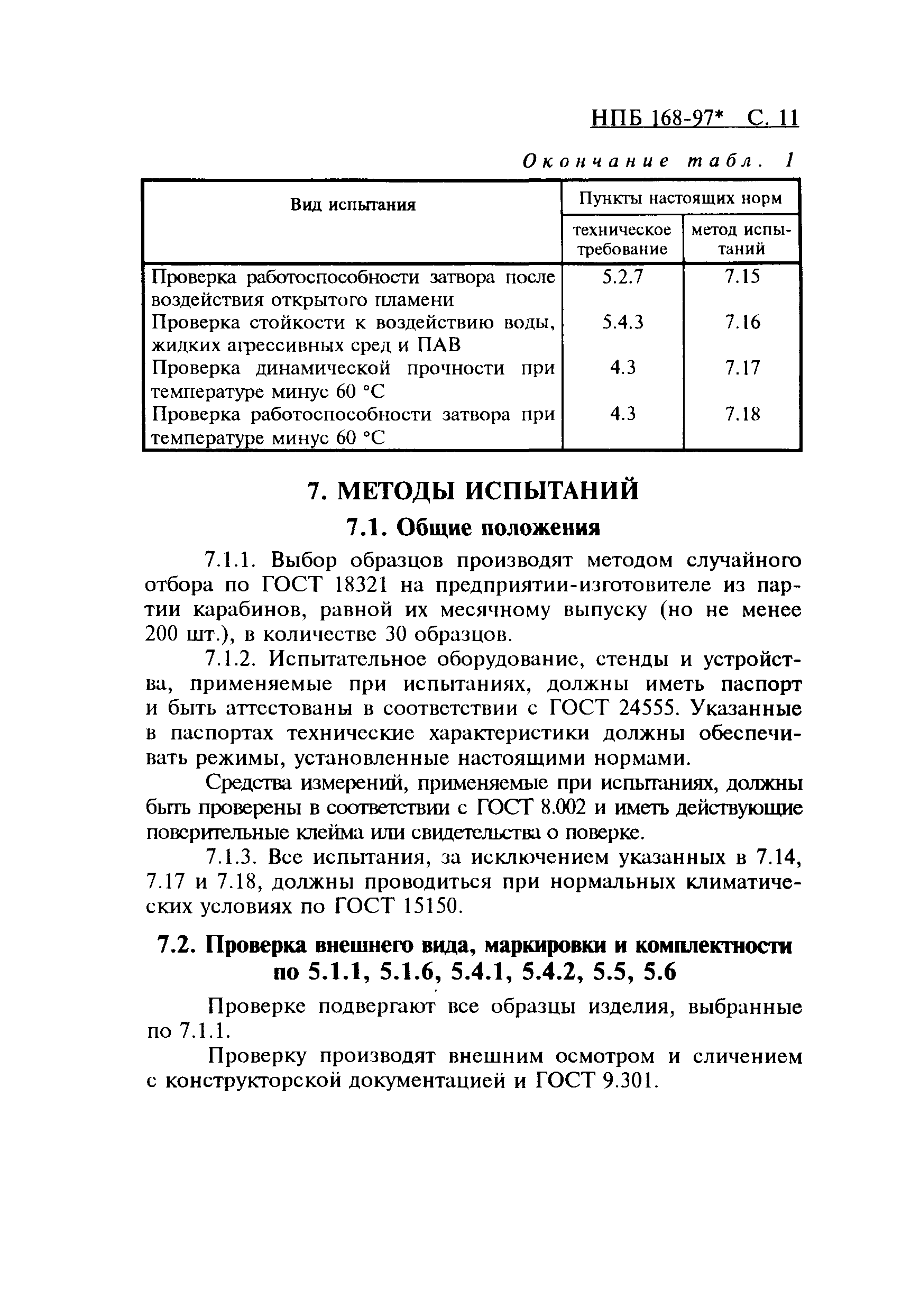 НПБ 168-97* С. 11

Окончание табл. 1

| Вид испытания | Пункты настоящих норм | |
|---|---|---|
| | техническое требование | метод испытаний |
| Проверка работоспособности затвора после воздействия открытого пламени | 5.2.7 | 7.15 |
| Проверка стойкости к воздействию воды, жидких агрессивных сред и ПАВ | 5.4.3 | 7.16 |
| Проверка динамической прочности при температуре минус 60 °С | 4.3 | 7.17 |
| Проверка работоспособности затвора при температуре минус 60 °С | 4.3 | 7.18 |

7. МЕТОДЫ ИСПЫТАНИЙ

7.1. Общие положения

7.1.1. Выбор образцов производят методом случайного отбора по ГОСТ 18321 на предприятии-изготовителе из партии карабинов, равной их месячному выпуску (но не менее 200 шт.), в количестве 30 образцов.

7.1.2. Испытательное оборудование, стенды и устройства, применяемые при испытаниях, должны иметь паспорт и быть аттестованы в соответствии с ГОСТ 24555. Указанные в паспортах технические характеристики должны обеспечивать режимы, установленные настоящими нормами.

Средства измерений, применяемые при испытаниях, должны быть проверены в соответствии с ГОСТ 8.002 и иметь действующие поверительные клейма или свидетельства о поверке.

7.1.3. Все испытания, за исключением указанных в 7.14, 7.17 и 7.18, должны проводиться при нормальных климатических условиях по ГОСТ 15150.

7.2. Проверка внешнего вида, маркировки и комплектности по 5.1.1, 5.1.6, 5.4.1, 5.4.2, 5.5, 5.6

Проверке подвергают все образцы изделия, выбранные по 7.1.1.

Проверку производят внешним осмотром и сличением с конструкторской документацией и ГОСТ 9.301.